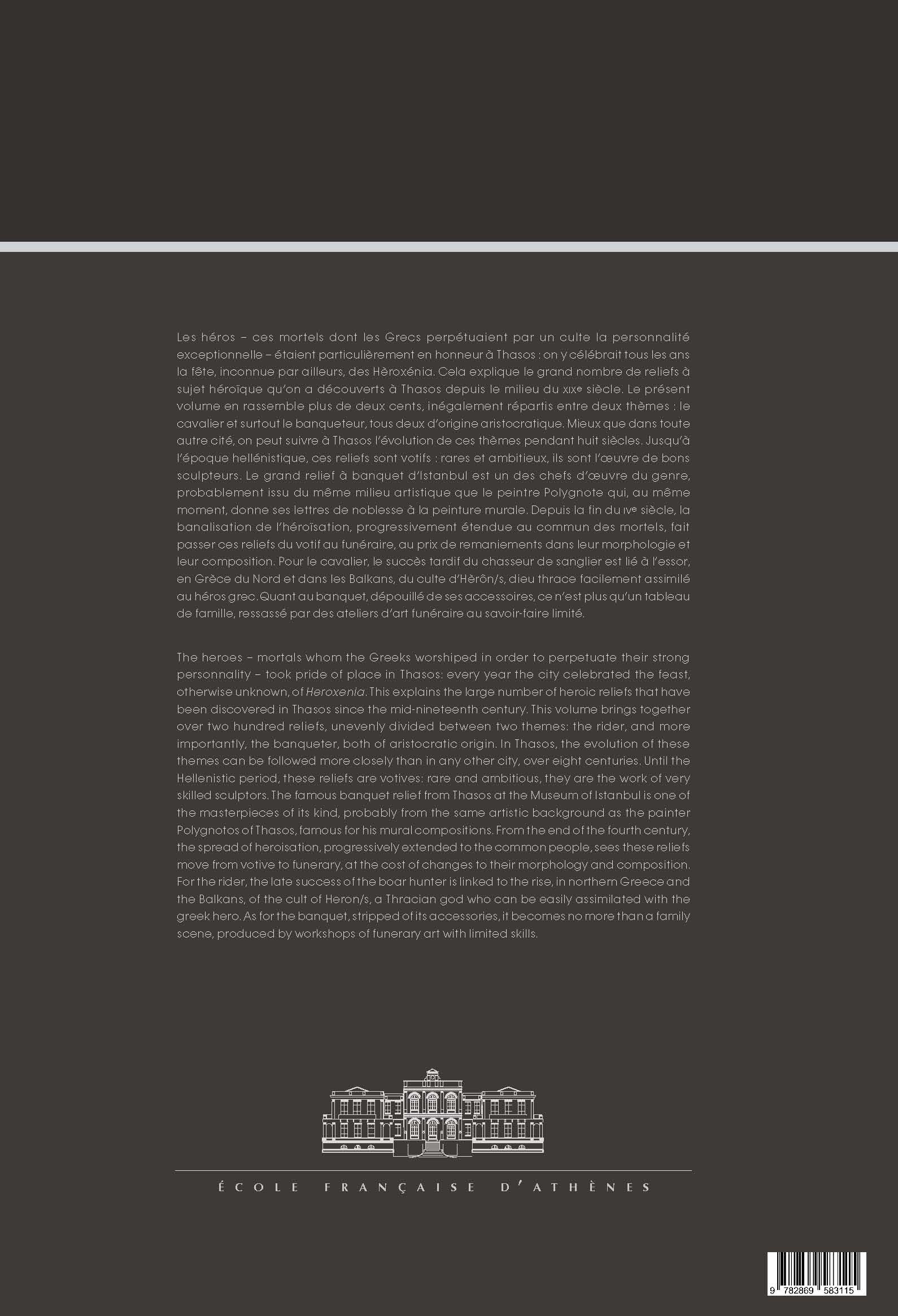 Les héros – ces mortels dont les Grecs perpétuaient par un culte la personnalité exceptionnelle – étaient particulièrement en honneur à Thasos : on y célébrait tous les ans la fête, inconnue par ailleurs, des Hèroxénia. Cela explique le grand nombre de reliefs à sujet héroïque qu'on a découverts à Thasos depuis le milieu du XIXe siècle. Le présent volume en rassemble plus de deux cents, inégalement répartis entre deux thèmes : le cavalier et surtout le banqueteur, tous deux d'origine aristocratique. Mieux que dans toute autre cité, on peut suivre à Thasos l'évolution de ces thèmes pendant huit siècles. Jusqu'à l'époque hellénistique, ces reliefs sont votifs : rares et ambitieux, ils sont l'œuvre de bons sculpteurs. Le grand relief à banquet d'Istanbul est un des chefs d'œuvre du genre, probablement issu du même milieu artistique que le peintre Polygnote qui, au même moment, donne ses lettres de noblesse à la peinture murale. Depuis la fin du IVe siècle, la banalisation de l'héroïsation, progressivement étendue au commun des mortels, fait passer ces reliefs du votif au funéraire, au prix de remaniements dans leur morphologie et leur composition. Pour le cavalier, le succès tardif du chasseur de sanglier est lié à l'essor, en Grèce du Nord et dans les Balkans, du culte d'Hèrôn/s, dieu thrace facilement assimilé au héros grec. Quant au banquet, dépouillé de ses accessoires, ce n'est plus qu'un tableau de famille, ressassé par des ateliers d'art funéraire au savoir-faire limité.

The heroes – mortals whom the Greeks worshiped in order to perpetuate their strong personnality – took pride of place in Thasos: every year the city celebrated the feast, otherwise unknown, of Heroxenia. This explains the large number of heroic reliefs that have been discovered in Thasos since the mid-nineteenth century. This volume brings together over two hundred reliefs, unevenly divided between two themes: the rider, and more importantly, the banqueter, both of aristocratic origin. In Thasos, the evolution of these themes can be followed more closely than in any other city, over eight centuries. Until the Hellenistic period, these reliefs are votives: rare and ambitious, they are the work of very skilled sculptors. The famous banquet relief from Thasos at the Museum of Istanbul is one of the masterpieces of its kind, probably from the same artistic background as the painter Polygnotos of Thasos, famous for his mural compositions. From the end of the fourth century, the spread of heroisation, progressively extended to the common people, sees these reliefs move from votive to funerary, at the cost of changes to their morphology and composition. For the rider, the late success of the boar hunter is linked to the rise, in northern Greece and the Balkans, of the cult of Heron/s, a Thracian god who can be easily assimilated with the greek hero. As for the banquet, stripped of its accessories, it becomes no more than a family scene, produced by workshops of funerary art with limited skills.

ÉCOLE FRANÇAISE D'ATHÈNES

9 782869 583115